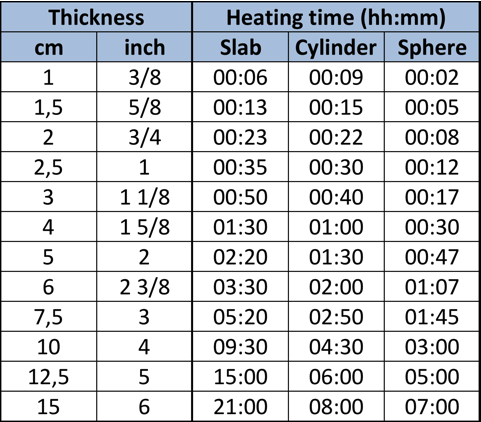 | Thickness | | Heating time (hh:mm) | | |
|---|---|---|---|---|
| cm | inch | Slab | Cylinder | Sphere |
| 1 | 3/8 | 00:06 | 00:09 | 00:02 |
| 1,5 | 5/8 | 00:13 | 00:15 | 00:05 |
| 2 | 3/4 | 00:23 | 00:22 | 00:08 |
| 2,5 | 1 | 00:35 | 00:30 | 00:12 |
| 3 | 1 1/8 | 00:50 | 00:40 | 00:17 |
| 4 | 1 5/8 | 01:30 | 01:00 | 00:30 |
| 5 | 2 | 02:20 | 01:30 | 00:47 |
| 6 | 2 3/8 | 03:30 | 02:00 | 01:07 |
| 7,5 | 3 | 05:20 | 02:50 | 01:45 |
| 10 | 4 | 09:30 | 04:30 | 03:00 |
| 12,5 | 5 | 15:00 | 06:00 | 05:00 |
| 15 | 6 | 21:00 | 08:00 | 07:00 |